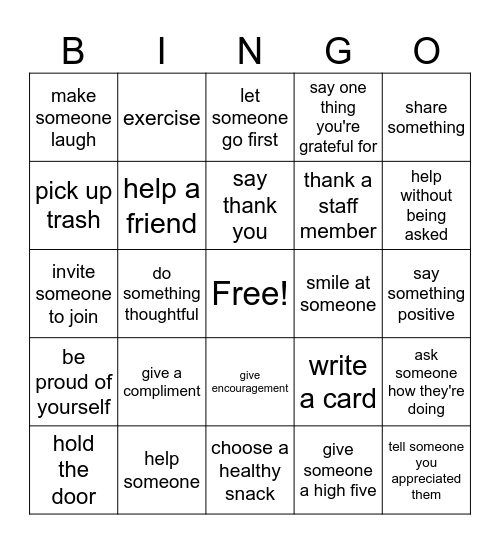 | B | I | N | G | O |
|---|---|---|---|---|
| make someone laugh | exercise | let someone go first | say one thing you're grateful for | share something |
| pick up trash | help a friend | say thank you | thank a staff member | help without being asked |
| invite someone to join | do something thoughtful | Free! | smile at someone | say something positive |
| be proud of yourself | give a compliment | give encouragement | write a card | ask someone how they're doing |
| hold the door | help someone | choose a healthy snack | give someone a high five | tell someone you appreciated them |